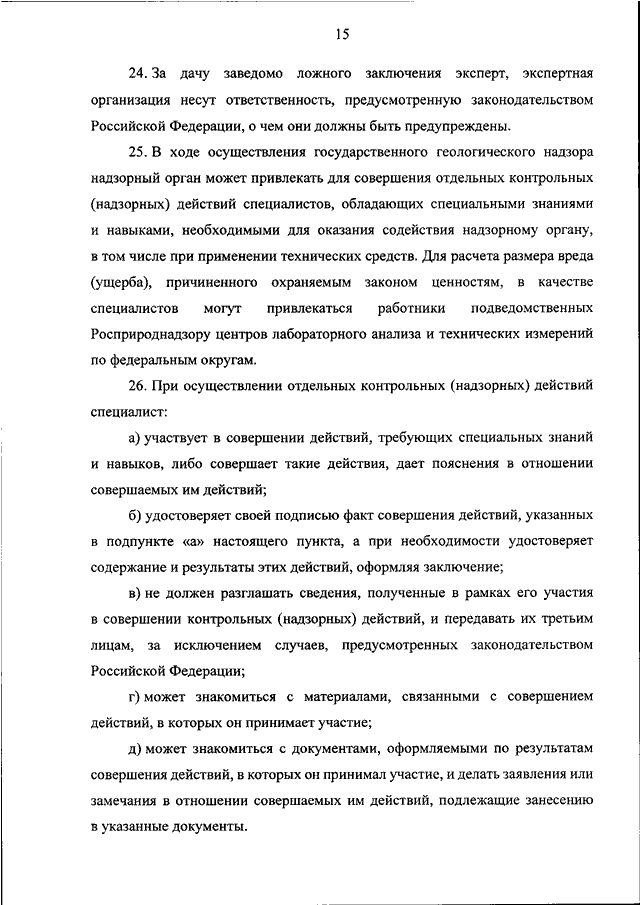 15

24. За дачу заведомо ложного заключения эксперт, экспертная организация несут ответственность, предусмотренную законодательством Российской Федерации, о чем они должны быть предупреждены.

25. В ходе осуществления государственного геологического надзора надзорный орган может привлекать для совершения отдельных контрольных (надзорных) действий специалистов, обладающих специальными знаниями и навыками, необходимыми для оказания содействия надзорному органу, в том числе при применении технических средств. Для расчета размера вреда (ущерба), причиненного охраняемым законом ценностям, в качестве специалистов могут привлекаться работники подведомственных Росприроднадзору центров лабораторного анализа и технических измерений по федеральным округам.

26. При осуществлении отдельных контрольных (надзорных) действий специалист:

а) участвует в совершении действий, требующих специальных знаний и навыков, либо совершает такие действия, дает пояснения в отношении совершаемых им действий;

б) удостоверяет своей подписью факт совершения действий, указанных в подпункте «а» настоящего пункта, а при необходимости удостоверяет содержание и результаты этих действий, оформляя заключение;

в) не должен разглашать сведения, полученные в рамках его участия в совершении контрольных (надзорных) действий, и передавать их третьим лицам, за исключением случаев, предусмотренных законодательством Российской Федерации;

г) может знакомиться с материалами, связанными с совершением действий, в которых он принимает участие;

д) может знакомиться с документами, оформляемыми по результатам совершения действий, в которых он принимал участие, и делать заявления или замечания в отношении совершаемых им действий, подлежащие занесению в указанные документы.